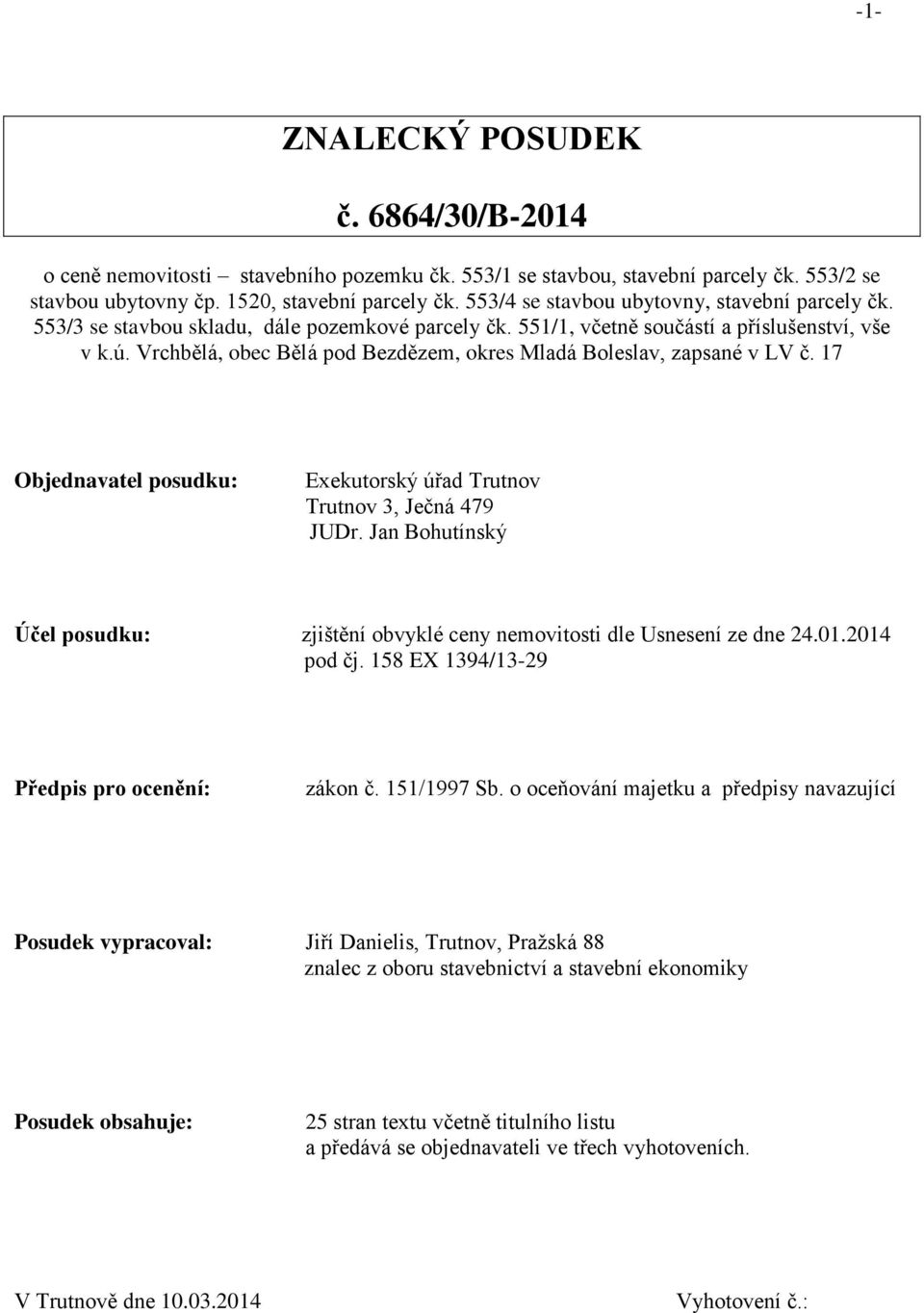 -1-

ZNALECKÝ POSUDEK

č. 6864/30/B-2014

o ceně nemovitosti – stavebního pozemku čk. 553/1 se stavbou, stavební parcely čk. 553/2 se stavbou ubytovny čp. 1520, stavební parcely čk. 553/4 se stavbou ubytovny, stavební parcely čk. 553/3 se stavbou skladu, dále pozemkové parcely čk. 551/1, včetně součástí a příslušenství, vše v k.ú. Vrchbělá, obec Bělá pod Bezdězem, okres Mladá Boleslav, zapsané v LV č. 17

Objednavatel posudku: Exekutorský úřad Trutnov
Trutnov 3, Ječná 479
JUDr. Jan Bohutínský

Účel posudku: zjištění obvyklé ceny nemovitosti dle Usnesení ze dne 24.01.2014 pod čj. 158 EX 1394/13-29

Předpis pro ocenění: zákon č. 151/1997 Sb. o oceňování majetku a předpisy navazující

Posudek vypracoval: Jiří Danielis, Trutnov, Pražská 88
znalec z oboru stavebnictví a stavební ekonomiky

Posudek obsahuje: 25 stran textu včetně titulního listu
a předává se objednavateli ve třech vyhotoveních.

V Trutnově dne 10.03.2014 Vyhotovení č.: